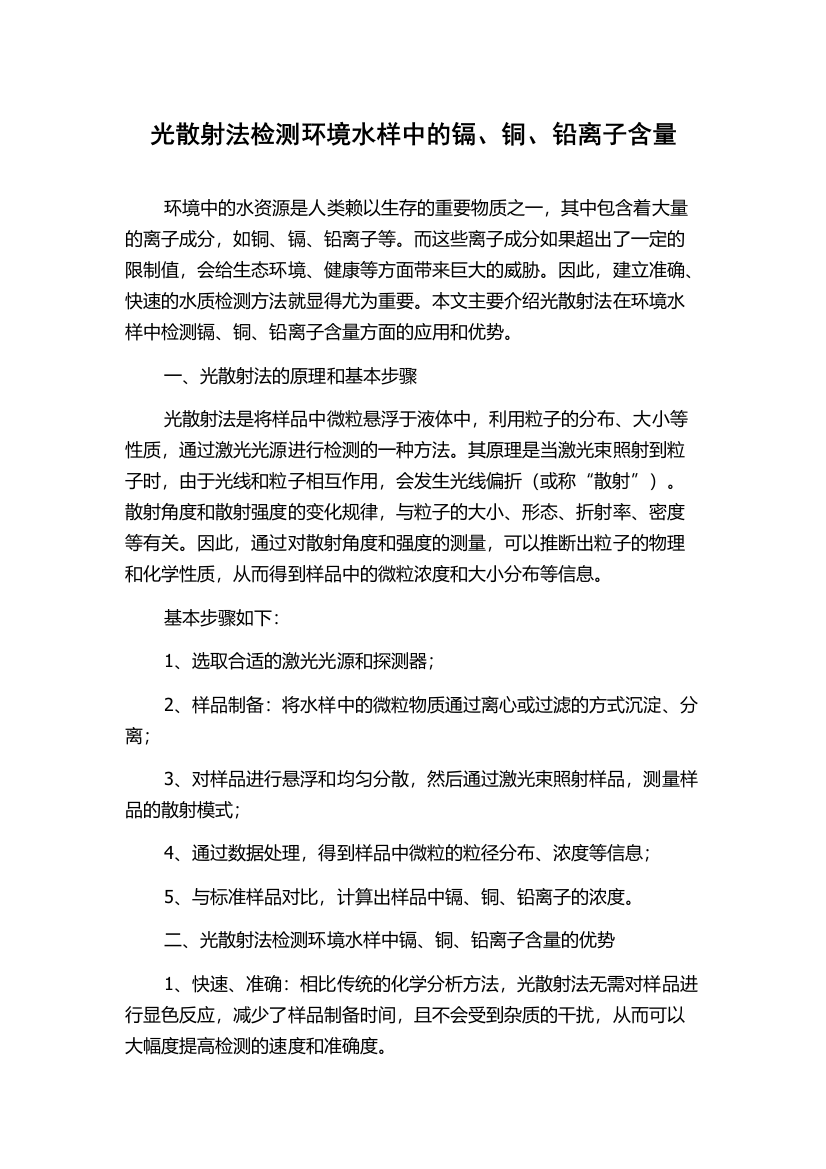 光散射法检测环境水样中的镉、铜、铅离子含量

环境中的水资源是人类赖以生存的重要物质之一，其中包含着大量的离子成分，如铜、镉、铅离子等。而这些离子成分如果超出了一定的限制值，会给生态环境、健康等方面带来巨大的威胁。因此，建立准确、快速的水质检测方法就显得尤为重要。本文主要介绍光散射法在环境水样中检测镉、铜、铅离子含量方面的应用和优势。

一、光散射法的原理和基本步骤

光散射法是将样品中微粒悬浮于液体中，利用粒子的分布、大小等性质，通过激光光源进行检测的一种方法。其原理是当激光束照射到粒子时，由于光线和粒子相互作用，会发生光线偏折（或称“散射”）。散射角度和散射强度的变化规律，与粒子的大小、形态、折射率、密度等有关。因此，通过对散射角度和强度的测量，可以推断出粒子的物理和化学性质，从而得到样品中的微粒浓度和大小分布等信息。

基本步骤如下：

1、选取合适的激光光源和探测器；

2、样品制备：将水样中的微粒物质通过离心或过滤的方式沉淀、分离；

3、对样品进行悬浮和均匀分散，然后通过激光束照射样品，测量样品的散射模式；

4、通过数据处理，得到样品中微粒的粒径分布、浓度等信息；

5、与标准样品对比，计算出样品中镉、铜、铅离子的浓度。

二、光散射法检测环境水样中镉、铜、铅离子含量的优势

1、快速、准确：相比传统的化学分析方法，光散射法无需对样品进行显色反应，减少了样品制备时间，且不会受到杂质的干扰，从而可以大幅度提高检测的速度和准确度。